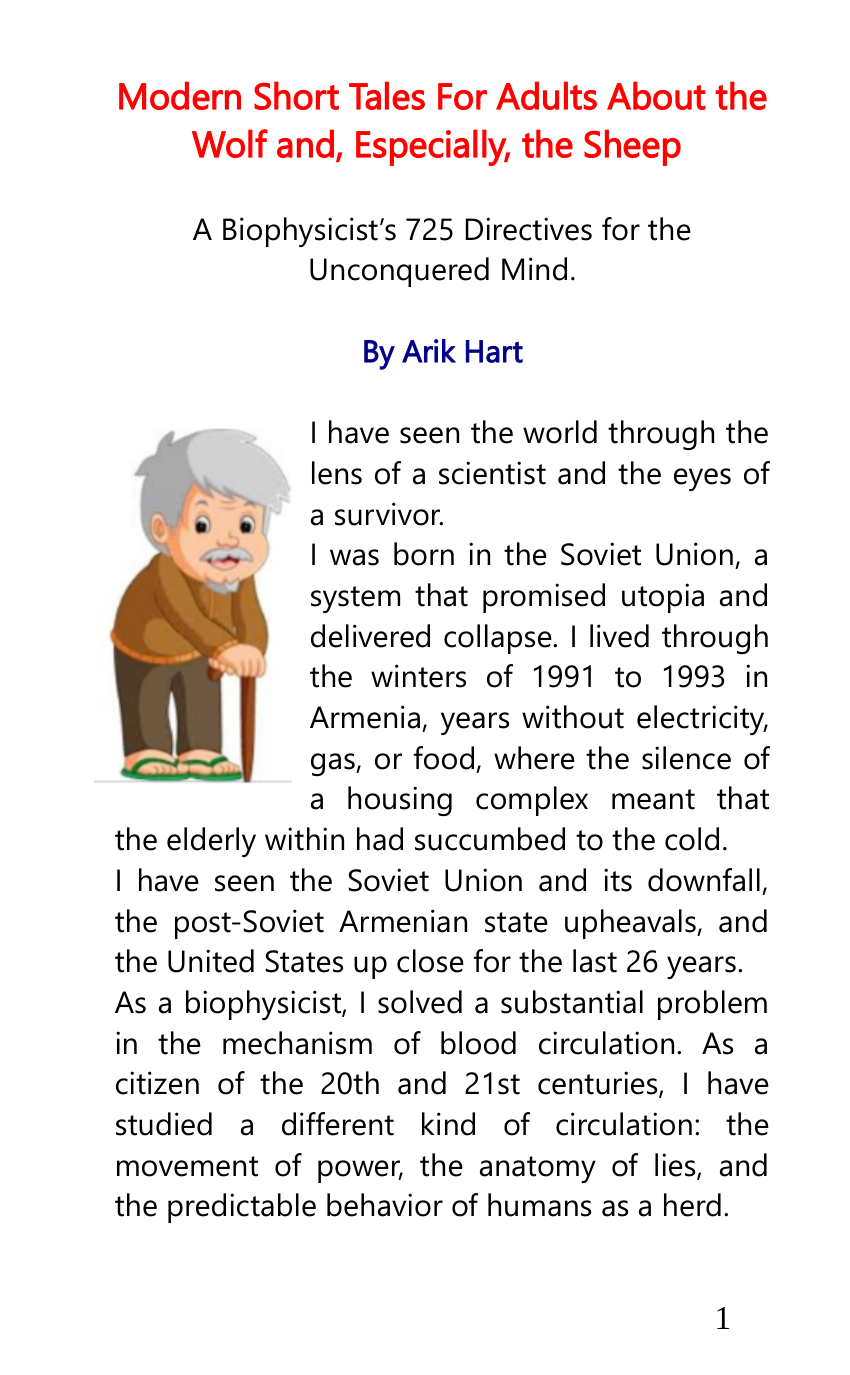 Modern Short Tales For Adults About the Wolf and, Especially, the Sheep

A Biophysicist's 725 Directives for the Unconquered Mind.

By Arik Hart

I have seen the world through the lens of a scientist and the eyes of a survivor.

I was born in the Soviet Union, a system that promised utopia and delivered collapse. I lived through the winters of 1991 to 1993 in Armenia, years without electricity, gas, or food, where the silence of a housing complex meant that the elderly within had succumbed to the cold.

I have seen the Soviet Union and its downfall, the post-Soviet Armenian state upheavals, and the United States up close for the last 26 years.

As a biophysicist, I solved a substantial problem in the mechanism of blood circulation. As a citizen of the 20th and 21st centuries, I have studied a different kind of circulation: the movement of power, the anatomy of lies, and the predictable behavior of humans as a herd.

1